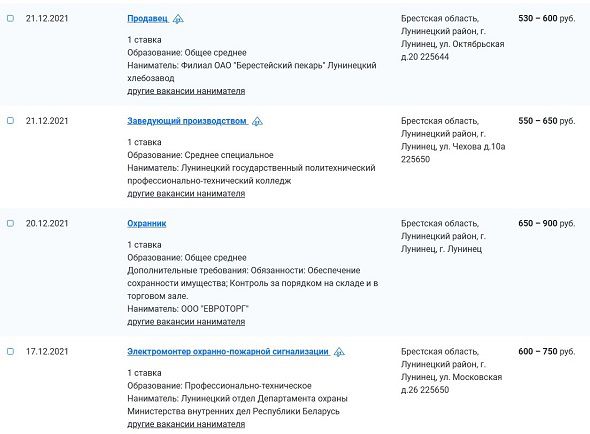 21.12.2021

Продавец

1 ставка
Образование: Общее среднее
Наниматель: Филиал ОАО "Берестейский пекарь" Лунинецкий хлебозавод
другие вакансии нанимателя

Брестская область, Лунинецкий район, г. Лунинец, ул. Октябрьская д.20 225644

530 – 600 руб.

21.12.2021

Заведующий производством

1 ставка
Образование: Среднее специальное
Наниматель: Лунинецкий государственный политехнический профессионально-технический колледж
другие вакансии нанимателя

Брестская область, Лунинецкий район, г. Лунинец, ул. Чехова д.10а 225650

550 – 650 руб.

20.12.2021

Охранник

1 ставка
Образование: Общее среднее
Дополнительные требования: Обязанности: Обеспечение сохранности имущества; Контроль за порядком на складе и в торговом зале.
Наниматель: ООО "ЕВРОТОРГ"
другие вакансии нанимателя

Брестская область, Лунинецкий район, г. Лунинец, г. Лунинец

650 – 900 руб.

17.12.2021

Электромонтер охранно-пожарной сигнализации

1 ставка
Образование: Профессионально-техническое
Наниматель: Лунинецкий отдел Департамента охраны Министерства внутренних дел Республики Беларусь
другие вакансии нанимателя

Брестская область, Лунинецкий район, г. Лунинец, ул. Московская д.26 225650

600 – 750 руб.